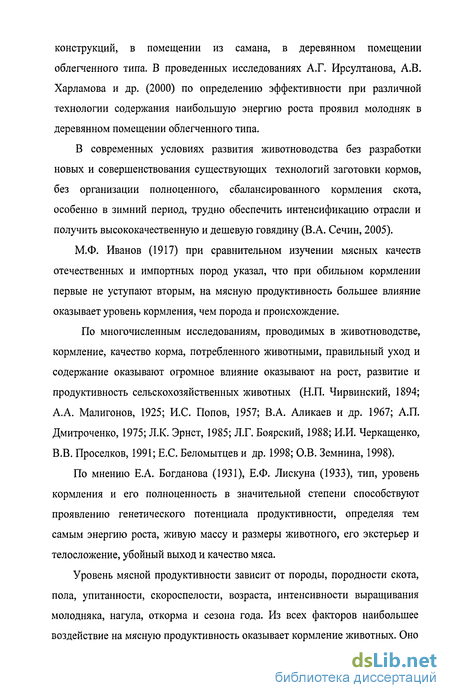 конструкций, в помещении из самана, в деревянном помещении облегченного типа. В проведенных исследованиях А.Г. Ирсултанова, А.В. Харламова и др. (2000) по определению эффективности при различной технологии содержания наибольшую энергию роста проявил молодняк в деревянном помещении облегченного типа.

В современных условиях развития животноводства без разработки новых и совершенствования существующих технологий заготовки кормов, без организации полноценного, сбалансированного кормления скота, особенно в зимний период, трудно обеспечить интенсификацию отрасли и получить высококачественную и дешевую говядину (В.А. Сечин, 2005).

М.Ф. Иванов (1917) при сравнительном изучении мясных качеств отечественных и импортных пород указал, что при обильном кормлении первые не уступают вторым, на мясную продуктивность большее влияние оказывает уровень кормления, чем порода и происхождение.

По многочисленным исследованиям, проводимых в животноводстве, кормление, качество корма, потребленного животными, правильный уход и содержание оказывают огромное влияние оказывают на рост, развитие и продуктивность сельскохозяйственных животных (Н.П. Чирвинский, 1894; А.А. Малигонов, 1925; И.С. Попов, 1957; В.А. Аликаев и др. 1967; А.П. Дмитроченко, 1975; Л.К. Эрнст, 1985; Л.Г. Боярский, 1988; И.И. Черкащенко, В.В. Проселков, 1991; Е.С. Беломытцев и др. 1998; О.В. Земнина, 1998).

По мнению Е.А. Богданова (1931), Е.Ф. Лискуна (1933), тип, уровень кормления и его полноценность в значительной степени способствуют проявлению генетического потенциала продуктивности, определяя тем самым энергию роста, живую массу и размеры животного, его экстерьер и телосложение, убойный выход и качество мяса.

Уровень мясной продуктивности зависит от породы, породности скота, пола, упитанности, скороспелости, возраста, интенсивности выращивания молодняка, нагула, откорма и сезона года. Из всех факторов наибольшее воздействие на мясную продуктивность оказывает кормление животных. Оно

dsLib.net
библиотека диссертаций